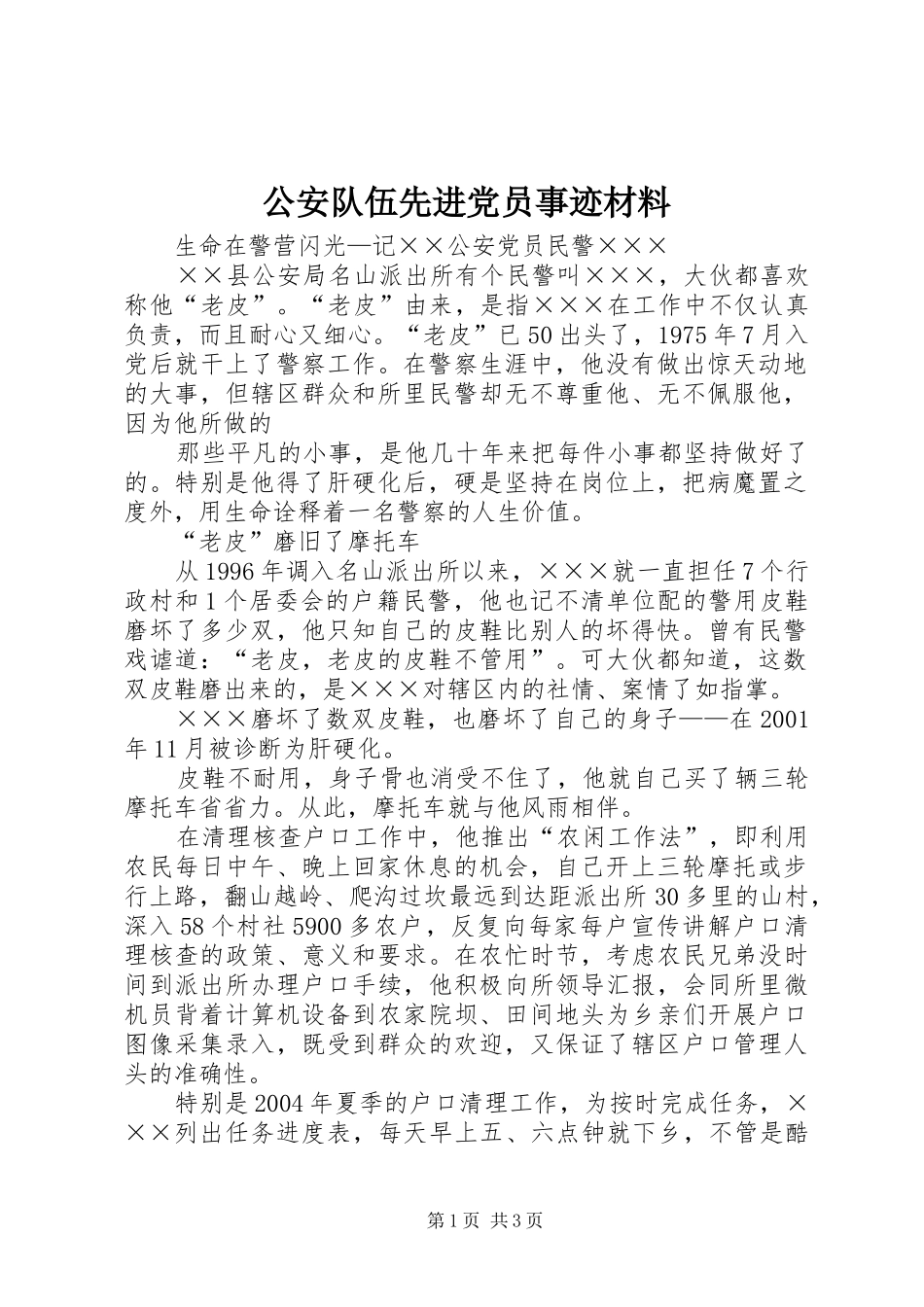 公安队伍先进党员事迹材料

生命在警营闪光—记××公安党员民警×××

××县公安局名山派出所有个民警叫×××，大伙都喜欢称他“老皮”。“老皮”由来，是指×××在工作中不仅认真负责，而且耐心又细心。“老皮”已50出头了，1975年7月入党后就干上了警察工作。在警察生涯中，他没有做出惊天动地的大事，但辖区群众和所里民警却无不尊重他、无不佩服他，因为他所做的

那些平凡的小事，是他几十年来把每件小事都坚持做好了的。特别是他得了肝硬化后，硬是坚持在岗位上，把病魔置之度外，用生命诠释着一名警察的人生价值。

“老皮”磨旧了摩托车

从1996年调入名山派出所以来，×××就一直担任7个行政村和1个居委会的户籍民警，他也记不清单位配的警用皮鞋磨坏了多少双，他只知自己的皮鞋比别人的坏得快。曾有民警戏谑道：“老皮，老皮的皮鞋不管用”。可大伙都知道，这数双皮鞋磨出来的，是×××对辖区内的社情、案情了如指掌。

×××磨坏了数双皮鞋，也磨坏了自己的身子——在2001年11月被诊断为肝硬化。

皮鞋不耐用，身子骨也消受不住了，他就自己买了辆三轮摩托车省省力。从此，摩托车就与他风雨相伴。

在清理核查户口工作中，他推出“农闲工作法”，即利用农民每日中午、晚上回家休息的机会，自己开上三轮摩托或步行上路，翻山越岭、爬沟过坎最远到达距派出所30多里的山村，深入58个村社5900多农户，反复向每家每户宣传讲解户口清理核查的政策、意义和要求。在农忙时节，考虑农民兄弟没时间到派出所办理户口手续，他积极向所领导汇报，会同所里微机员背着计算机设备到农家院坝、田间地头为乡亲们开展户口图像采集录入，既受到群众的欢迎，又保证了辖区户口管理人头的准确性。

特别是2004年夏季的户口清理工作，为按时完成任务，×××列出任务进度表，每天早上五、六点钟就下乡，不管是酷

第1页 共3页